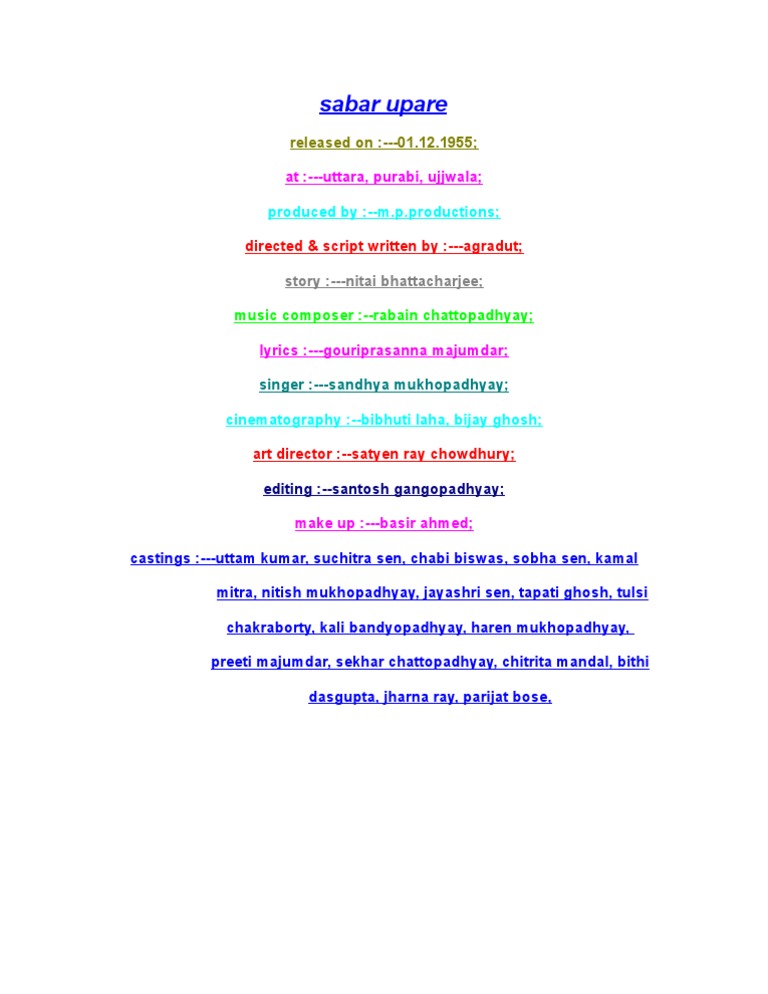 sabar upare

released on :---01.12.1955;

at :---uttara, purabi, ujjwala;

produced by :--m.p.productions;

directed & script written by :---agradut;

story :---nitai bhattacharjee;

music composer :--rabain chattopadhyay;

lyrics :---gouriprasanna majumdar;

singer :---sandhya mukhopadhyay;

cinematography :--bibhuti laha, bijay ghosh;

art director :--satyen ray chowdhury;

editing :--santosh gangopadhyay;

make up :---basir ahmed;

castings :---uttam kumar, suchitra sen, chabi biswas, sobha sen, kamal mitra, nitish mukhopadhyay, jayashri sen, tapati ghosh, tulsi chakraborty, kali bandyopadhyay, haren mukhopadhyay, preeti majumdar, sekhar chattopadhyay, chitrita mandal, bithi dasgupta, jharna ray, parijat bose.